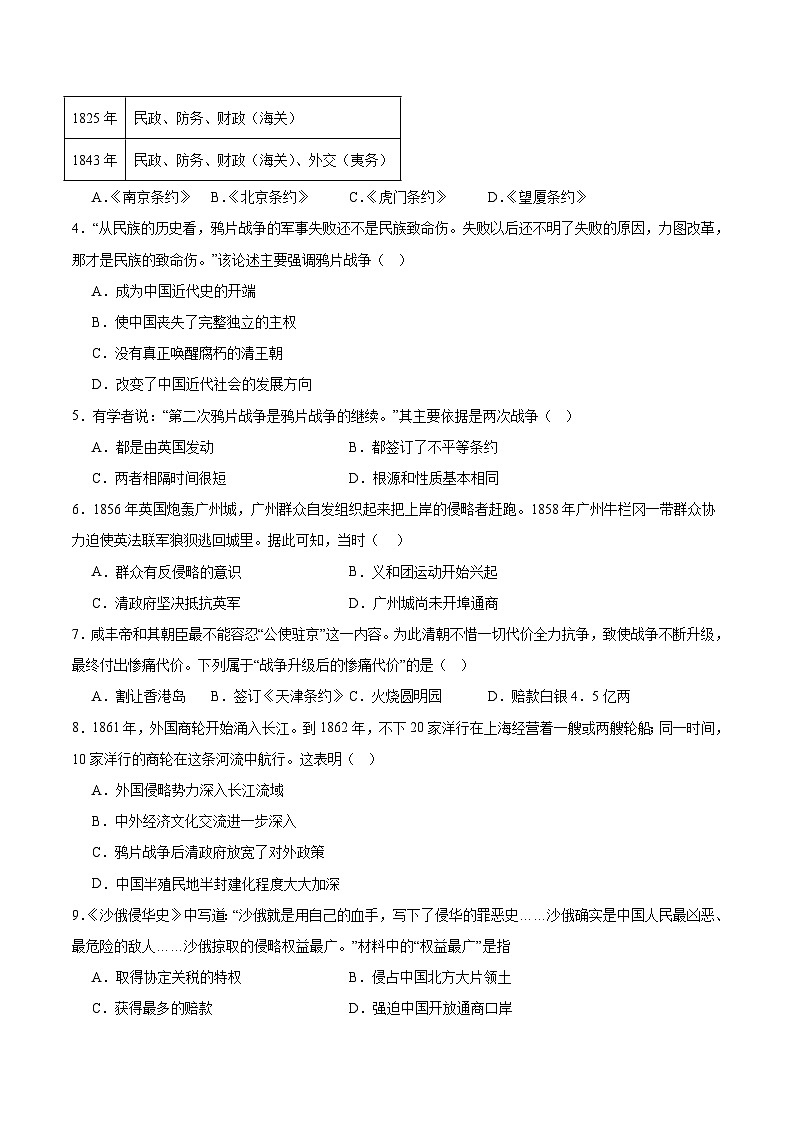 | 1825年 | 民政、防务、财政（海关） |
|---|---|
| 1843年 | 民政、防务、财政（海关）、外交（夷务） |

A.《南京条约》 B.《北京条约》 C.《虎门条约》 D.《望厦条约》

4.“从民族的历史看，鸦片战争的军事失败还不是民族致命伤。失败以后还不明了失败的原因，力图改革，那才是民族的致命伤。”该论述主要强调鸦片战争（ ）

A．成为中国近代史的开端

B．使中国丧失了完整独立的主权

C．没有真正唤醒腐朽的清王朝

D．改变了中国近代社会的发展方向

5．有学者说：“第二次鸦片战争是鸦片战争的继续。”其主要依据是两次战争（ ）

A．都是由英国发动 B．都签订了不平等条约

C．两者相隔时间很短 D．根源和性质基本相同

6．1856年英国炮轰广州城，广州群众自发组织起来把上岸的侵略者赶跑。1858年广州牛栏冈一带群众协力迫使英法联军狼狈逃回城里。据此可知，当时（ ）

A．群众有反侵略的意识 B．义和团运动开始兴起

C．清政府坚决抵抗英军 D．广州城尚未开埠通商

7．咸丰帝和其朝臣最不能容忍“公使驻京”这一内容。为此清朝不惜一切代价全力抗争，致使战争不断升级，最终付出惨痛代价。下列属于“战争升级后的惨痛代价”的是（ ）

A．割让香港岛 B．签订《天津条约》 C．火烧圆明园 D．赔款白银4.5亿两

8．1861年，外国商轮开始涌入长江。到1862年，不下20家洋行在上海经营着一艘或两艘轮船；同一时间，10家洋行的商轮在这条河流中航行。这表明（ ）

A．外国侵略势力深入长江流域

B．中外经济文化交流进一步深入

C．鸦片战争后清政府放宽了对外政策

D．中国半殖民地半封建化程度大大加深

9.《沙俄侵华史》中写道：“沙俄就是用自己的血手，写下了侵华的罪恶史……沙俄确实是中国人民最凶恶、最危险的敌人……沙俄掠取的侵略权益最广。”材料中的“权益最广”是指

A．取得协定关税的特权 B．侵占中国北方大片领土

C．获得最多的赔款 D．强迫中国开放通商口岸